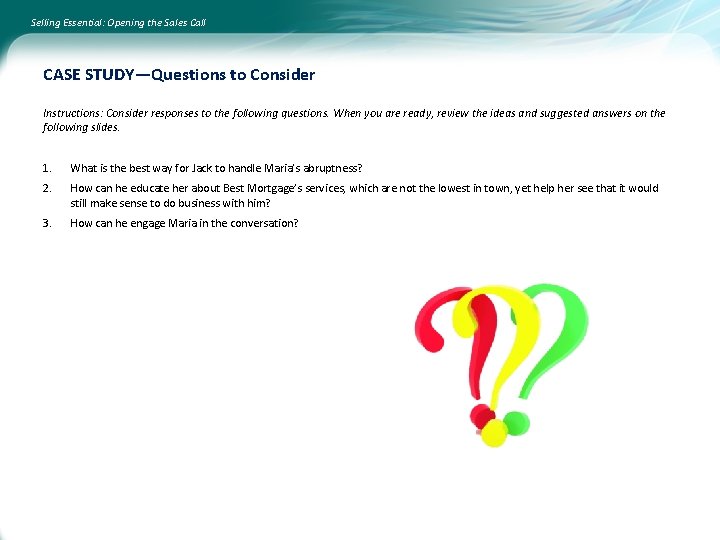 Selling Essential: Opening the Sales Call

CASE STUDY—Questions to Consider

Instructions: Consider responses to the following questions. When you are ready, review the ideas and suggested answers on the following slides.

1. What is the best way for Jack to handle Maria's abruptness?
2. How can he educate her about Best Mortgage's services, which are not the lowest in town, yet help her see that it would still make sense to do business with him?
3. How can he engage Maria in the conversation?